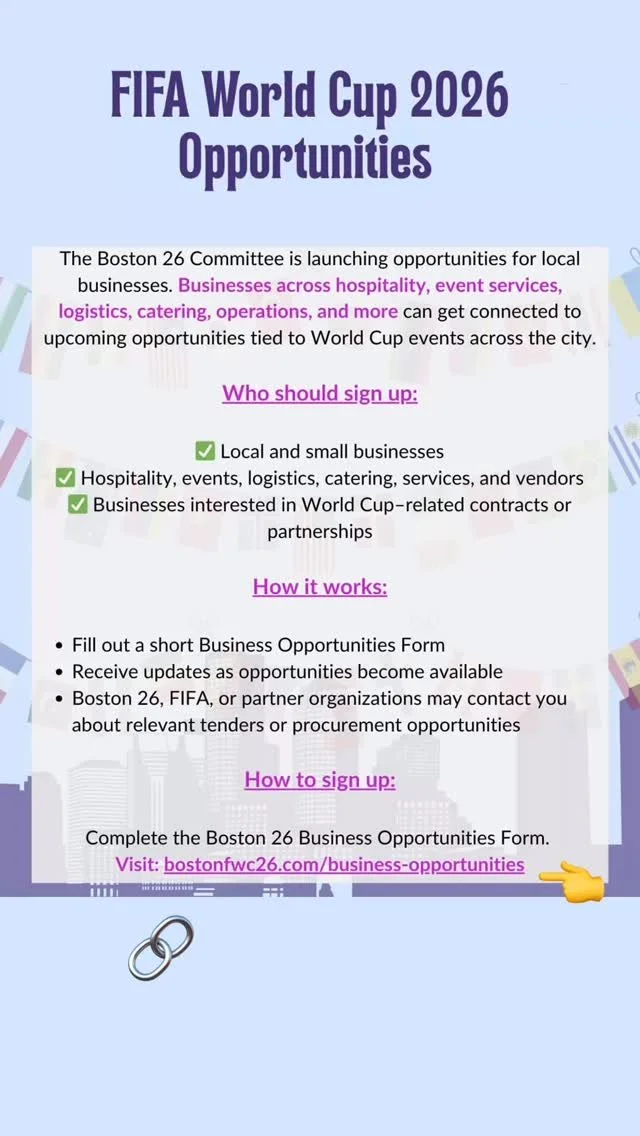 FIFA World Cup 2026 Opportunities

The Boston 26 Committee is launching opportunities for local businesses. Businesses across hospitality, event services, logistics, catering, operations, and more can get connected to upcoming opportunities tied to World Cup events across the city.

Who should sign up:

✅ Local and small businesses
✅ Hospitality, events, logistics, catering, services, and vendors
✅ Businesses interested in World Cup–related contracts or partnerships

How it works:

• Fill out a short Business Opportunities Form
• Receive updates as opportunities become available
• Boston 26, FIFA, or partner organizations may contact you about relevant tenders or procurement opportunities

How to sign up:

Complete the Boston 26 Business Opportunities Form.
Visit: bostonfwc26.com/business-opportunities